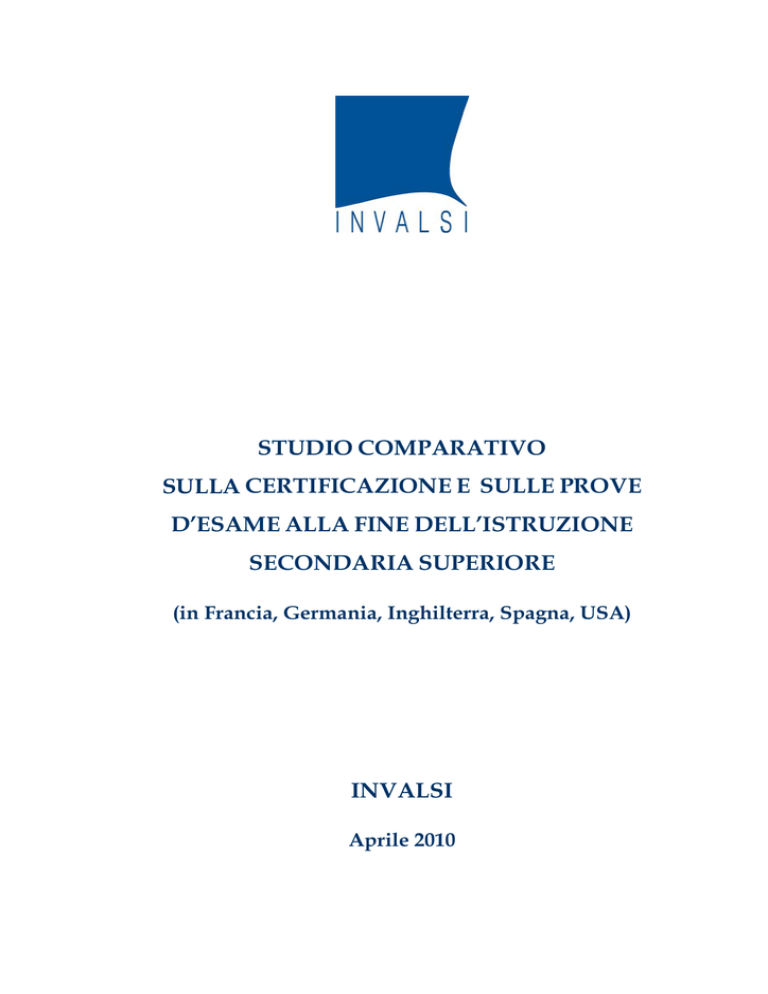 INVALSI

STUDIO COMPARATIVO
SULLA CERTIFICAZIONE E SULLE PROVE
D'ESAME ALLA FINE DELL'ISTRUZIONE
SECONDARIA SUPERIORE

(in Francia, Germania, Inghilterra, Spagna, USA)

INVALSI

Aprile 2010